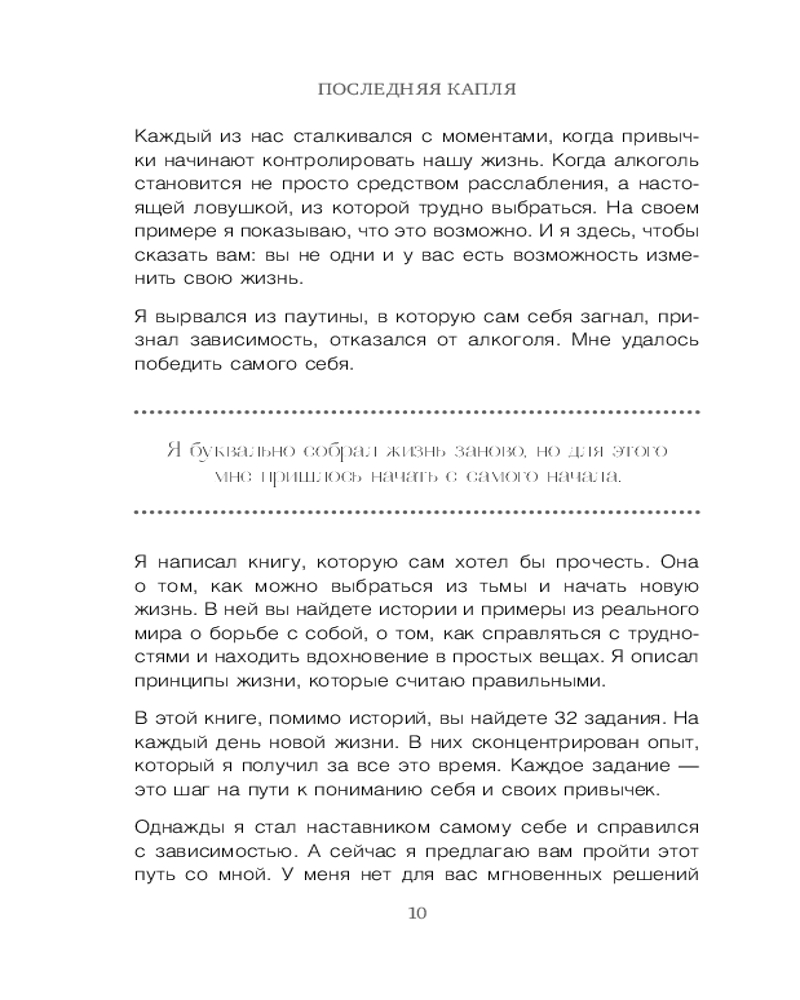 ПОСЛЕДНЯЯ КАПЛЯ

Каждый из нас сталкивался с моментами, когда привычки начинают контролировать нашу жизнь. Когда алкоголь становится не просто средством расслабления, а настоящей ловушкой, из которой трудно выбраться. На своем примере я показываю, что это возможно. И я здесь, чтобы сказать вам: вы не одни и у вас есть возможность изменить свою жизнь.

Я вырвался из паутины, в которую сам себя загнал, признал зависимость, отказался от алкоголя. Мне удалось победить самого себя.

Я буквально собрал жизнь заново, но для этого мне пришлось начать с самого начала.

Я написал книгу, которую сам хотел бы прочесть. Она о том, как можно выбраться из тьмы и начать новую жизнь. В ней вы найдете истории и примеры из реального мира о борьбе с собой, о том, как справляться с трудностями и находить вдохновение в простых вещах. Я описал принципы жизни, которые считаю правильными.

В этой книге, помимо историй, вы найдете 32 задания. На каждый день новой жизни. В них сконцентрирован опыт, который я получил за все это время. Каждое задание — это шаг на пути к пониманию себя и своих привычек.

Однажды я стал наставником самому себе и справился с зависимостью. А сейчас я предлагаю вам пройти этот путь со мной. У меня нет для вас мгновенных решений

10